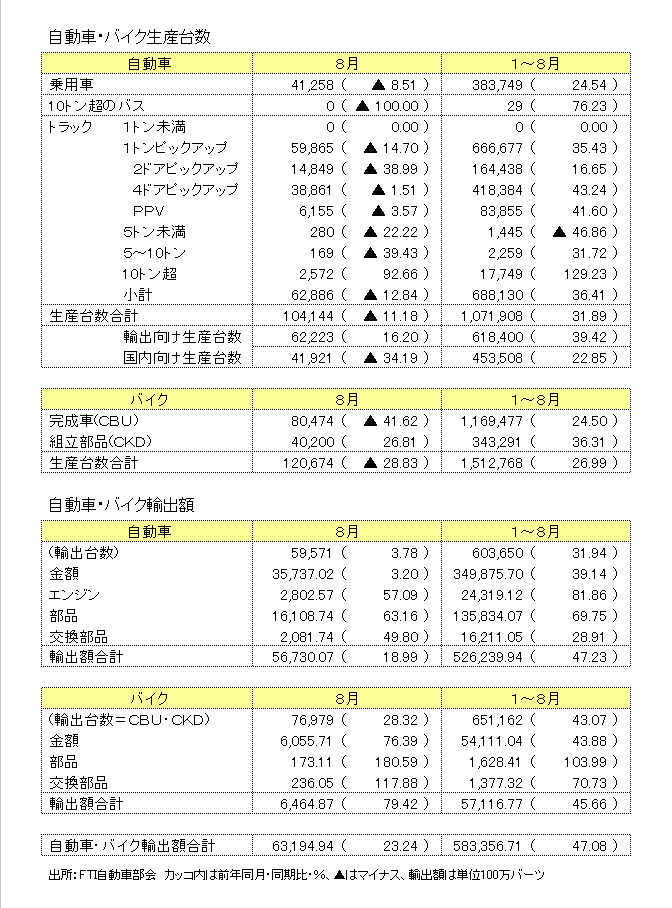 自動車・バイク生産台数

| 自動車 | 8月 | 1～8月 |
|---|---|---|
| 乗用車 | 41,258 ( ▲ 8.51 ) | 383,749 ( 24.54 ) |
| 10トン超のバス | 0 ( ▲ 100.00 ) | 29 ( 76.23 ) |
| トラック　1トン未満 | 0 ( 0.00 ) | 0 ( 0.00 ) |
| 1トンピックアップ | 59,865 ( ▲ 14.70 ) | 666,677 ( 35.43 ) |
| 2ドアピックアップ | 14,849 ( ▲ 38.99 ) | 164,438 ( 16.65 ) |
| 4ドアピックアップ | 38,861 ( ▲ 1.51 ) | 418,384 ( 43.24 ) |
| PPV | 6,155 ( ▲ 3.57 ) | 83,855 ( 41.60 ) |
| 5トン未満 | 280 ( ▲ 22.22 ) | 1,445 ( ▲ 46.86 ) |
| 5～10トン | 169 ( ▲ 39.43 ) | 2,259 ( 31.72 ) |
| 10トン超 | 2,572 ( 92.66 ) | 17,749 ( 129.23 ) |
| 小計 | 62,886 ( ▲ 12.84 ) | 688,130 ( 36.41 ) |
| 生産台数合計 | 104,144 ( ▲ 11.18 ) | 1,071,908 ( 31.89 ) |
| 輸出向け生産台数 | 62,223 ( 16.20 ) | 618,400 ( 39.42 ) |
| 国内向け生産台数 | 41,921 ( ▲ 34.19 ) | 453,508 ( 22.85 ) |

| バイク | 8月 | 1～8月 |
|---|---|---|
| 完成車(CBU) | 80,474 ( ▲ 41.62 ) | 1,169,477 ( 24.50 ) |
| 組立部品(CKD) | 40,200 ( 26.81 ) | 343,291 ( 36.31 ) |
| 生産台数合計 | 120,674 ( ▲ 28.83 ) | 1,512,768 ( 26.99 ) |

自動車・バイク輸出額

| 自動車 | 8月 | 1～8月 |
|---|---|---|
| (輸出台数) | 59,571 ( 3.78 ) | 603,650 ( 31.94 ) |
| 金額 | 35,737.02 ( 3.20 ) | 349,875.70 ( 39.14 ) |
| エンジン | 2,802.57 ( 57.09 ) | 24,319.12 ( 81.86 ) |
| 部品 | 16,108.74 ( 63.16 ) | 135,834.07 ( 69.75 ) |
| 交換部品 | 2,081.74 ( 49.80 ) | 16,211.05 ( 28.91 ) |
| 輸出額合計 | 56,730.07 ( 18.99 ) | 526,239.94 ( 47.23 ) |

| バイク | 8月 | 1～8月 |
|---|---|---|
| (輸出台数＝CBU・CKD) | 76,979 ( 28.32 ) | 651,162 ( 43.07 ) |
| 金額 | 6,055.71 ( 76.39 ) | 54,111.04 ( 43.88 ) |
| 部品 | 173.11 ( 180.59 ) | 1,628.41 ( 103.99 ) |
| 交換部品 | 236.05 ( 117.88 ) | 1,377.32 ( 70.73 ) |
| 輸出額合計 | 6,464.87 ( 79.42 ) | 57,116.77 ( 45.66 ) |

| 自動車・バイク輸出額合計 | 63,194.94 ( 23.24 ) | 583,356.71 ( 47.08 ) |
|---|---|---|

出所：FTI自動車部会　カッコ内は前年同月・同期比・%、▲はマイナス、輸出額は単位100万バーツ